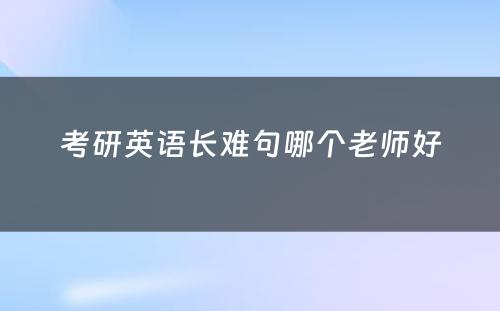 考研英语长难句哪个老师好